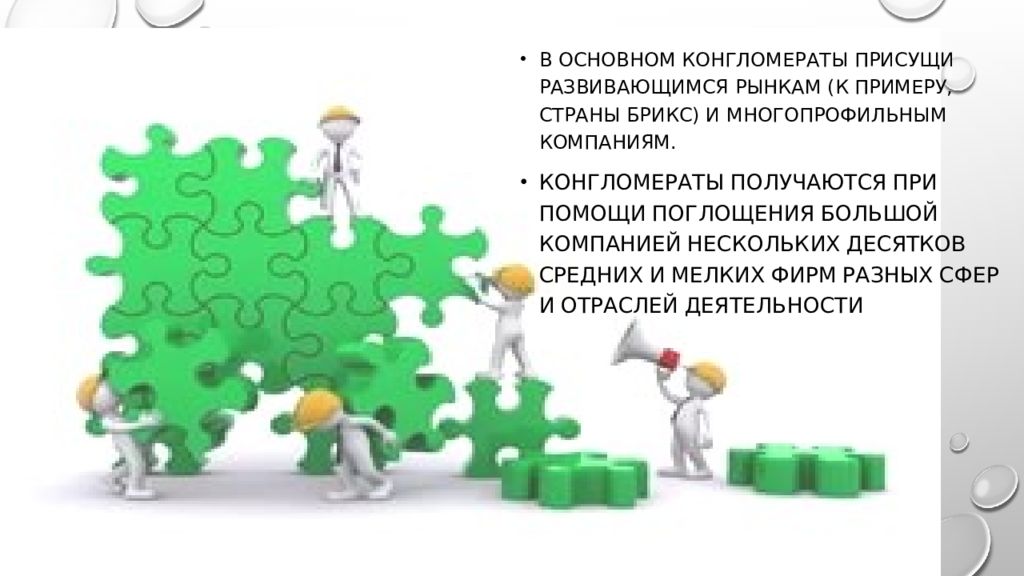 • В ОСНОВНОМ КОНГЛОМЕРАТЫ ПРИСУЩИ РАЗВИВАЮЩИМСЯ РЫНКАМ (К ПРИМЕРУ, СТРАНЫ БРИКС) И МНОГОПРОФИЛЬНЫМ КОМПАНИЯМ.

• КОНГЛОМЕРАТЫ ПОЛУЧАЮТСЯ ПРИ ПОМОЩИ ПОГЛОЩЕНИЯ БОЛЬШОЙ КОМПАНИЕЙ НЕСКОЛЬКИХ ДЕСЯТКОВ СРЕДНИХ И МЕЛКИХ ФИРМ РАЗНЫХ СФЕР И ОТРАСЛЕЙ ДЕЯТЕЛЬНОСТИ